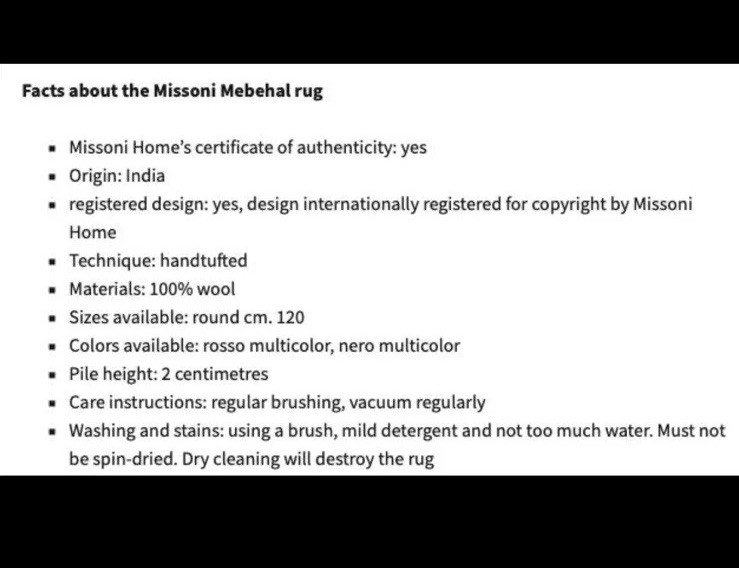 Facts about the Missoni Mebehal rug

- Missoni Home's certificate of authenticity: yes
- Origin: India
- registered design: yes, design internationally registered for copyright by Missoni Home
- Technique: handtufted
- Materials: 100% wool
- Sizes available: round cm. 120
- Colors available: rosso multicolor, nero multicolor
- Pile height: 2 centimetres
- Care instructions: regular brushing, vacuum regularly
- Washing and stains: using a brush, mild detergent and not too much water. Must not be spin-dried. Dry cleaning will destroy the rug